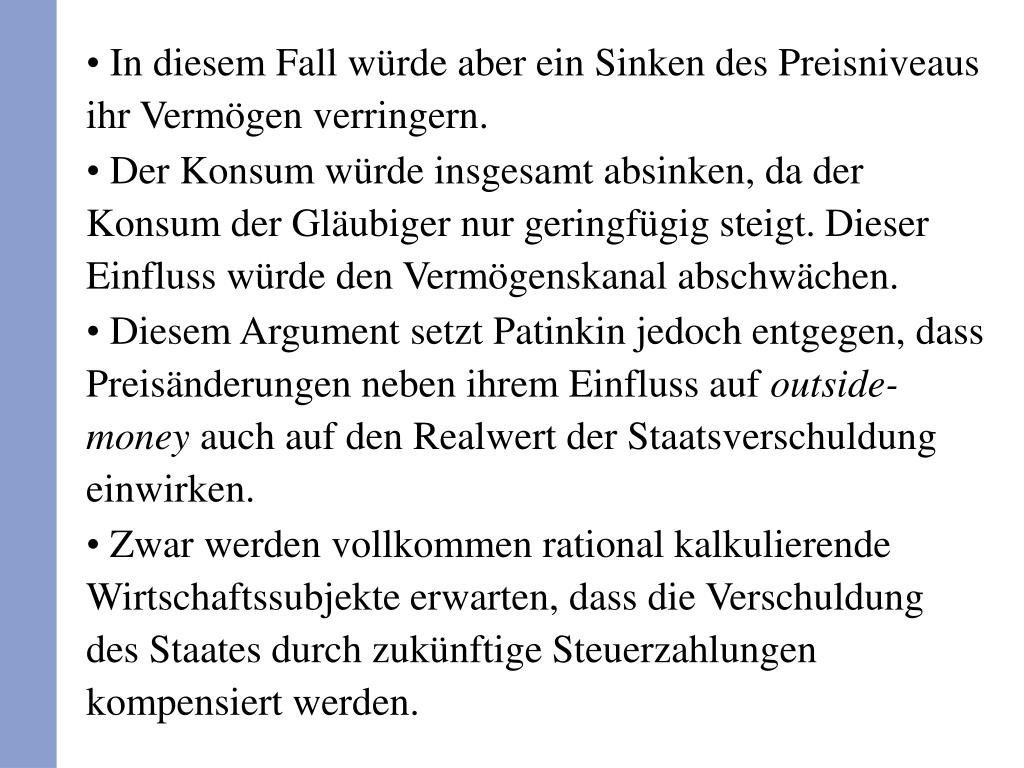 • In diesem Fall würde aber ein Sinken des Preisniveaus ihr Vermögen verringern.

• Der Konsum würde insgesamt absinken, da der Konsum der Gläubiger nur geringfügig steigt. Dieser Einfluss würde den Vermögenskanal abschwächen.

• Diesem Argument setzt Patinkin jedoch entgegen, dass Preisänderungen neben ihrem Einfluss auf outside-money auch auf den Realwert der Staatsverschuldung einwirken.

• Zwar werden vollkommen rational kalkulierende Wirtschaftssubjekte erwarten, dass die Verschuldung des Staates durch zukünftige Steuerzahlungen kompensiert werden.